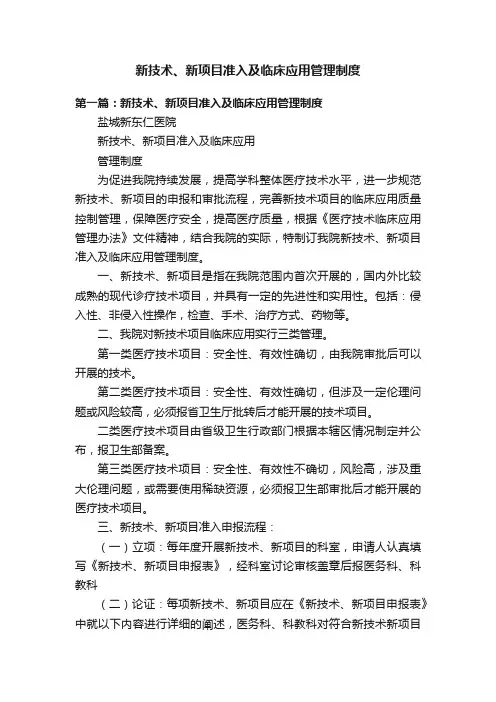 新技术、新项目准入及临床应用管理制度

第一篇：新技术、新项目准入及临床应用管理制度

盐城新东仁医院

新技术、新项目准入及临床应用

管理制度

为促进我院持续发展，提高学科整体医疗技术水平，进一步规范新技术、新项目的申报和审批流程，完善新技术项目的临床应用质量控制管理，保障医疗安全，提高医疗质量，根据《医疗技术临床应用管理办法》文件精神，结合我院的实际，特制订我院新技术、新项目准入及临床应用管理制度。

一、新技术、新项目是指在我院范围内首次开展的，国内外比较成熟的现代诊疗技术项目，并具有一定的先进性和实用性。包括：侵入性、非侵入性操作，检查、手术、治疗方式、药物等。

二、我院对新技术项目临床应用实行三类管理。

第一类医疗技术项目：安全性、有效性确切，由我院审批后可以开展的技术。

第二类医疗技术项目：安全性、有效性确切，但涉及一定伦理问题或风险较高，必须报省卫生厅批转后才能开展的技术项目。

二类医疗技术项目由省级卫生行政部门根据本辖区情况制定并公布，报卫生部备案。

第三类医疗技术项目：安全性、有效性不确切，风险高，涉及重大伦理问题，或需要使用稀缺资源，必须报卫生部审批后才能开展的医疗技术项目。

三、新技术、新项目准入申报流程：

（一）立项：每年度开展新技术、新项目的科室，申请人认真填写《新技术、新项目申报表》，经科室讨论审核盖章后报医务科、科教科

（二）论证：每项新技术、新项目应在《新技术、新项目申报表》中就以下内容进行详细的阐述，医务科、科教科对符合新技术新项目